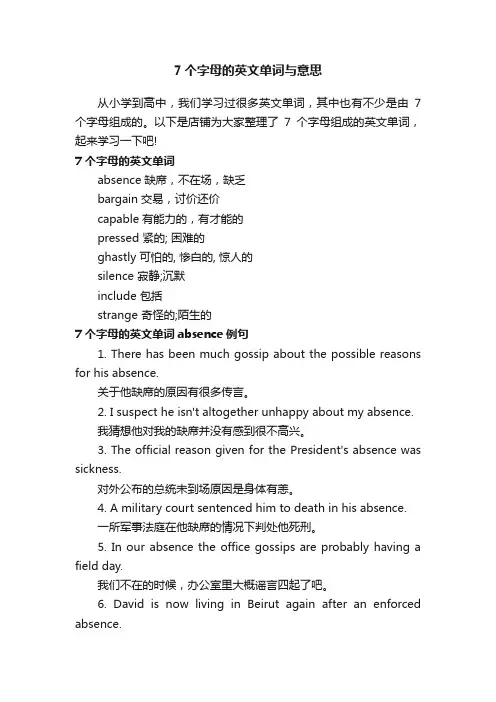 7 个字母的英文单词与意思

从小学到高中，我们学习过很多英文单词，其中也有不少是由 7 个字母组成的。以下是店铺为大家整理了 7 个字母组成的英文单词，起来学习一下吧!

7 个字母的英文单词

absence 缺席，不在场，缺乏

bargain 交易，讨价还价

capable 有能力的，有才能的

pressed 紧的; 困难的

ghastly 可怕的, 惨白的, 惊人的

silence 寂静;沉默

include 包括

strange 奇怪的;陌生的

7 个字母的英文单词 absence 例句

1. There has been much gossip about the possible reasons for his absence.

关于他缺席的原因有很多传言。

2. I suspect he isn't altogether unhappy about my absence.

我猜想他对我的缺席并没有感到很不高兴。

3. The official reason given for the President's absence was sickness.

对外公布的总统未到场原因是身体有恙。

4. A military court sentenced him to death in his absence.

一所军事法庭在他缺席的情况下判处他死刑。

5. In our absence the office gossips are probably having a field day.

我们不在的时候，办公室里大概谣言四起了吧。

6. David is now living in Beirut again after an enforced absence.